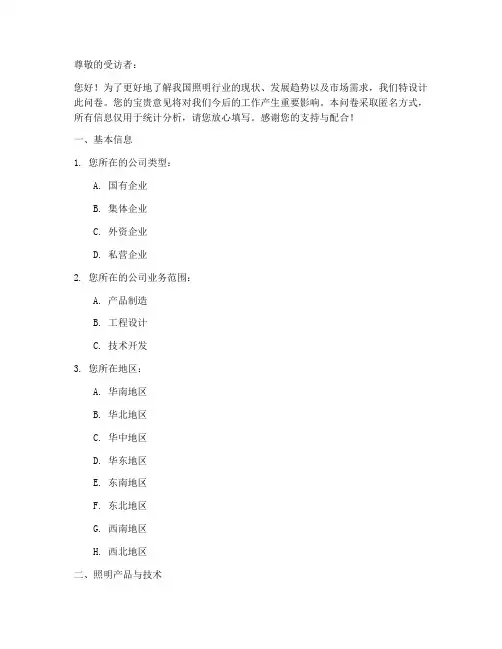 尊敬的受访者：

您好！为了更好地了解我国照明行业的现状、发展趋势以及市场需求，我们特设计此问卷。您的宝贵意见将对我们今后的工作产生重要影响。本问卷采取匿名方式，所有信息仅用于统计分析，请您放心填写。感谢您的支持与配合！

一、基本信息

1. 您所在的公司类型：

A. 国有企业

B. 集体企业

C. 外资企业

D. 私营企业

2. 您所在的公司业务范围：

A. 产品制造

B. 工程设计

C. 技术开发

3. 您所在地区：

A. 华南地区

B. 华北地区

C. 华中地区

D. 华东地区

E. 东南地区

F. 东北地区

G. 西南地区

H. 西北地区

二、照明产品与技术